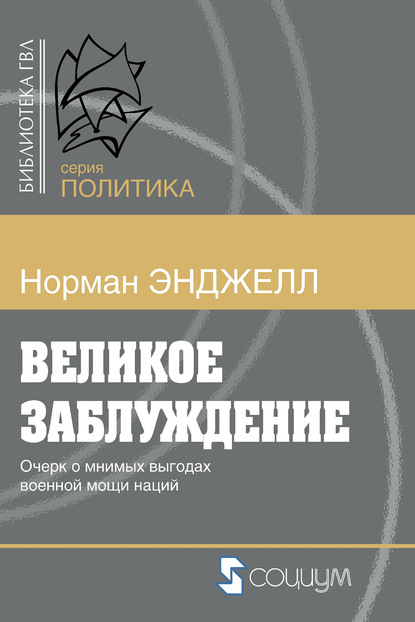 БИБЛИОТЕКА ГВЛ

серия
ПОЛИТИКА

Норман ЭНДЖЕЛЛ

ВЕЛИКОЕ ЗАБЛУЖДЕНИЕ

Очерк о мнимых выгодах военной мощи наций

СОЦИУМ